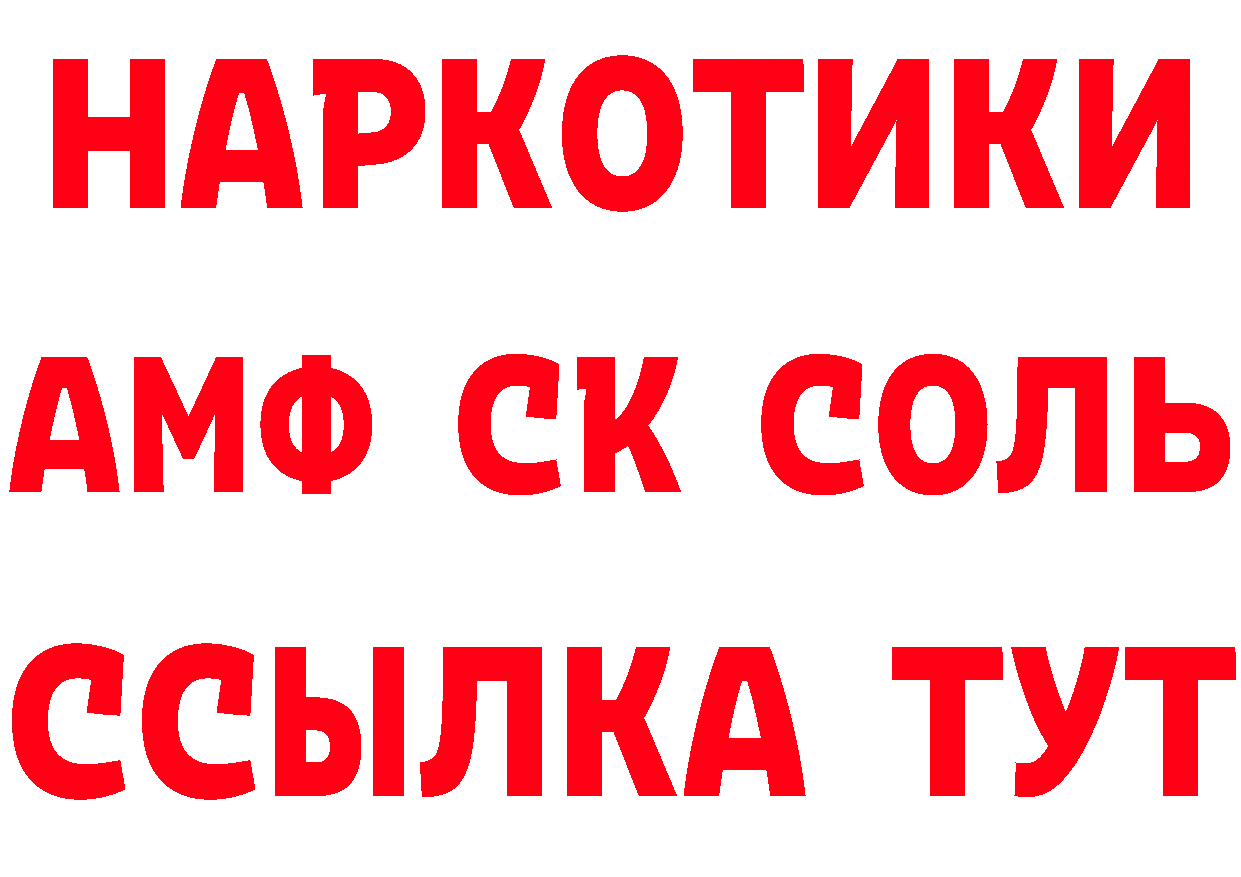 НАРКОТИКИ

АМФ СК СОЛЬ

ССЫЛКА ТУТ